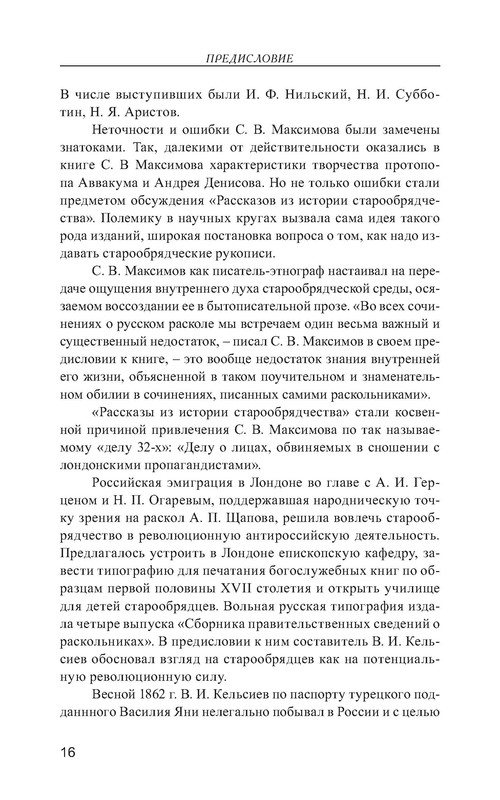 ПРЕДИСЛОВИЕ

В числе выступивших были И. Ф. Нильский, Н. И. Субботин, Н. Я. Аристов.

Неточности и ошибки С. В. Максимова были замечены знатоками. Так, далекими от действительности оказались в книге С. В Максимова характеристики творчества протопопа Аввакума и Андрея Денисова. Но не только ошибки стали предметом обсуждения «Рассказов из истории старообрядчества». Полемику в научных кругах вызвала сама идея такого рода изданий, широкая постановка вопроса о том, как надо издавать старообрядческие рукописи.

С. В. Максимов как писатель-этнограф настаивал на передаче ощущения внутреннего духа старообрядческой среды, осязаемом воссоздании ее в бытописательной прозе. «Во всех сочинениях о русском расколе мы встречаем один весьма важный и существенный недостаток, – писал С. В. Максимов в своем предисловии к книге, – это вообще недостаток знания внутренней его жизни, объясненной в таком поучительном и знаменательном обилии в сочинениях, писанных самими раскольниками».

«Рассказы из истории старообрядчества» стали косвенной причиной привлечения С. В. Максимова по так называемому «делу 32-х»: «Делу о лицах, обвиняемых в сношении с лондонскими пропагандистами».

Российская эмиграция в Лондоне во главе с А. И. Герценом и Н. П. Огаревым, поддержавшая народническую точку зрения на раскол А. П. Щапова, решила вовлечь старообрядчество в революционную антироссийскую деятельность. Предлагалось устроить в Лондоне епископскую кафедру, завести типографию для печатания богослужебных книг по образцам первой половины XVII столетия и открыть училище для детей старообрядцев. Вольная русская типография издала четыре выпуска «Сборника правительственных сведений о раскольниках». В предисловии к ним составитель В. И. Кельсиев обосновал взгляд на старообрядцев как на потенциальную революционную силу.

Весной 1862 г. В. И. Кельсиев по паспорту турецкого подданного Василия Яни нелегально побывал в России и с целью

16